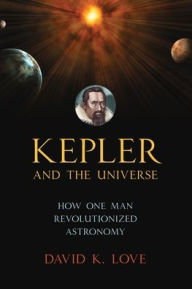 KEPLER
AND THE UNIVERSE

HOW ONE MAN
REVOLUTIONIZED
ASTRONOMY

DAVID K. LOVE